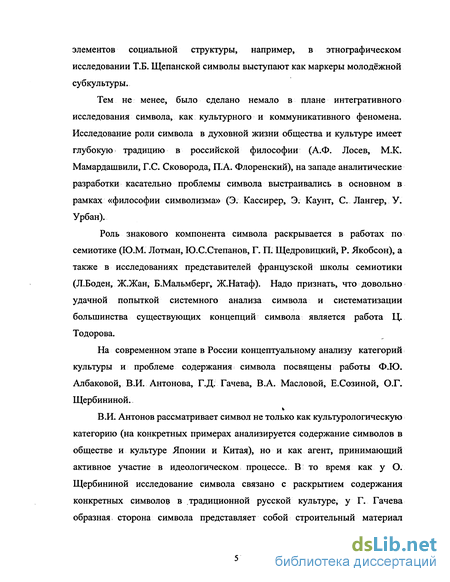 элементов социальной структуры, например, в этнографическом исследовании Т.Б. Щепанской символы выступают как маркеры молодёжной субкультуры.

Тем не менее, было сделано немало в плане интегративного исследования символа, как культурного и коммуникативного феномена. Исследование роли символа в духовной жизни общества и культуре имеет глубокую традицию в российской философии (А.Ф. Лосев, М.К. Мамардашвили, Г.С. Сковорода, П.А. Флоренский), на западе аналитические разработки касательно проблемы символа выстраивались в основном в рамках «философии символизма» (Э. Кассирер, Э. Каунт, С. Лангер, У. Урбан).

Роль знакового компонента символа раскрывается в работах по семиотике (Ю.М. Лотман, Ю.С.Степанов, Г. П. Щедровицкий, Р. Якобсон), а также в исследованиях представителей французской школы семиотики (Л.Боден, Ж.Жан, Б.Мальмберг, Ж.Натаф). Надо признать, что довольно удачной попыткой системного анализа символа и систематизации большинства существующих концепций символа является работа Ц. Тодорова.

На современном этапе в России концептуальному анализу категорий культуры и проблеме содержания символа посвящены работы Ф.Ю. Албаковой, В.И. Антонова, Г.Д. Гачева, В.А. Масловой, Е.Созиной, О.Г. Щербининой.

В.И. Антонов рассматривает символ не только как культурологическую категорию (на конкретных примерах анализируется содержание символов в обществе и культуре Японии и Китая), но и как агент, принимающий активное участие в идеологическом процессе. В то время как у О. Щербининой исследование символа связано с раскрытием содержания конкретных символов в традиционной русской культуре, у Г. Гачева образная сторона символа представляет собой строительный материал

5

dsLib.net
библиотека диссертаций